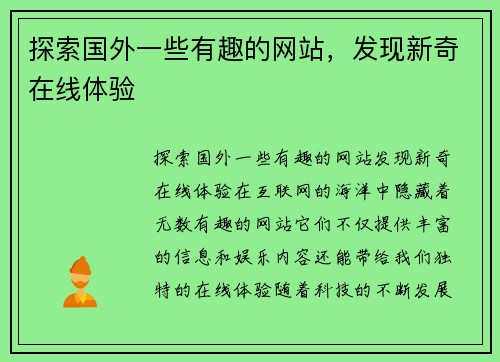 探索国外一些有趣的网站，发现新奇在线体验

探索国外一些有趣的网站发现新奇在线体验在互联网的海洋中隐藏着无数有趣的网站它们不仅提供丰富的信息和娱乐内容还能带给我们独特的在线体验随着科技的不断发展